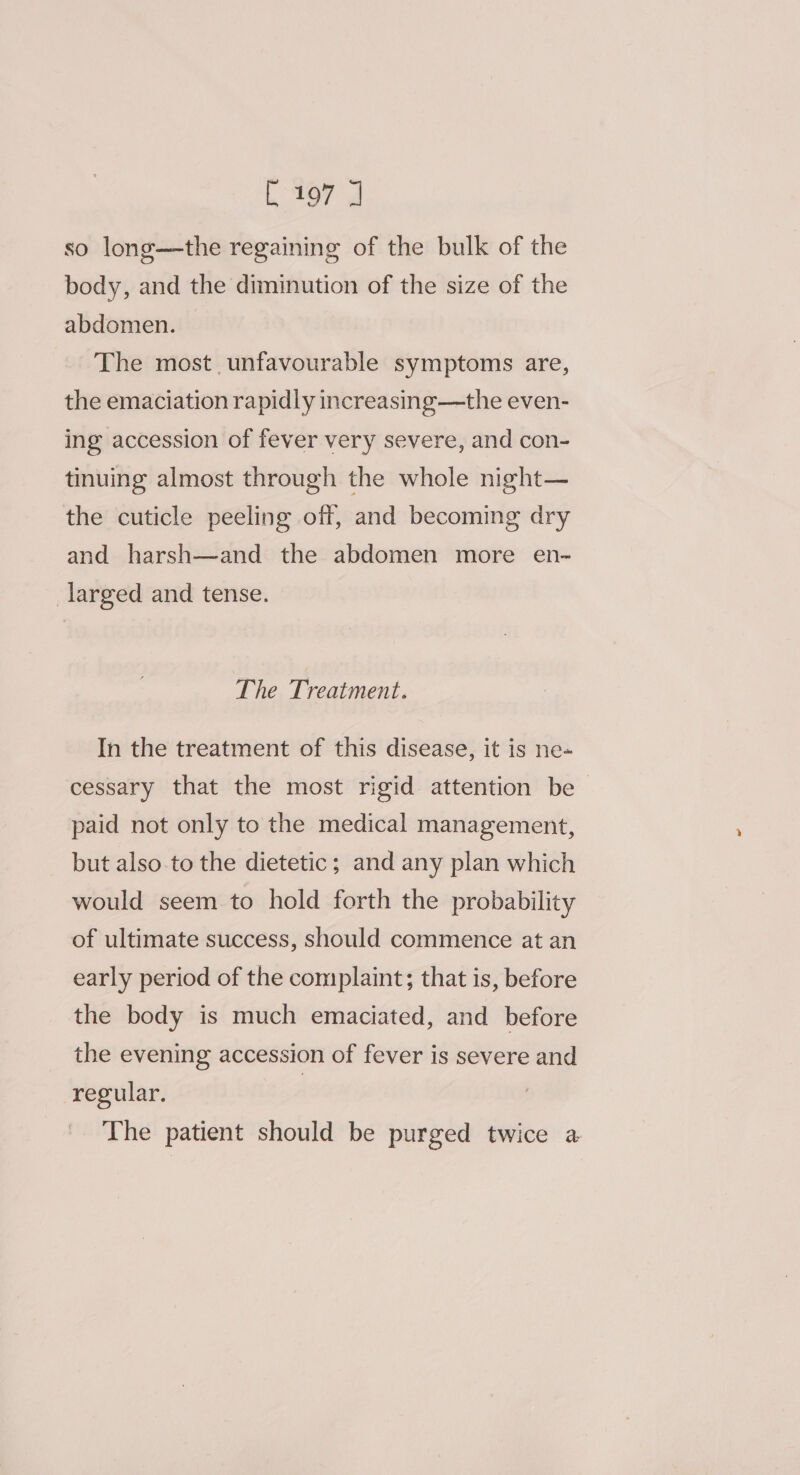 [ 197 ]

so long—the regaining of the bulk of the body, and the diminution of the size of the abdomen.

The most unfavourable symptoms are, the emaciation rapidly increasing—the evening accession of fever very severe, and continuing almost through the whole night—the cuticle peeling off, and becoming dry and harsh—and the abdomen more enlarged and tense.

The Treatment.

In the treatment of this disease, it is necessary that the most rigid attention be paid not only to the medical management, but also to the dietetic; and any plan which would seem to hold forth the probability of ultimate success, should commence at an early period of the complaint; that is, before the body is much emaciated, and before the evening accession of fever is severe and regular.

The patient should be purged twice a